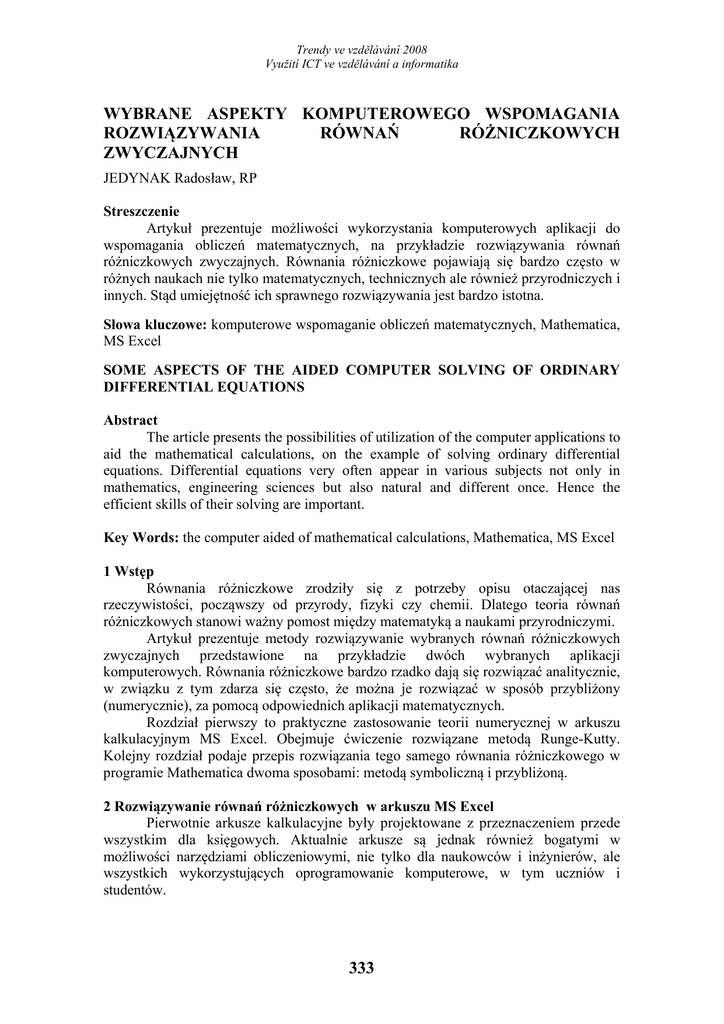 Trendy ve vzdělávání 2008
Využití ICT ve vzdělávání a informatika

WYBRANE ASPEKTY KOMPUTEROWEGO WSPOMAGANIA ROZWIĄZYWANIA RÓWNAŃ RÓŻNICZKOWYCH ZWYCZAJNYCH

JEDYNAK Radosław, RP

Streszczenie
Artykuł prezentuje możliwości wykorzystania komputerowych aplikacji do wspomagania obliczeń matematycznych, na przykładzie rozwiązywania równań różniczkowych zwyczajnych. Równania różniczkowe pojawiają się bardzo często w różnych naukach nie tylko matematycznych, technicznych ale również przyrodniczych i innych. Stąd umiejętność ich sprawnego rozwiązywania jest bardzo istotna.

Słowa kluczowe: komputerowe wspomaganie obliczeń matematycznych, Mathematica, MS Excel

SOME ASPECTS OF THE AIDED COMPUTER SOLVING OF ORDINARY DIFFERENTIAL EQUATIONS

Abstract
The article presents the possibilities of utilization of the computer applications to aid the mathematical calculations, on the example of solving ordinary differential equations. Differential equations very often appear in various subjects not only in mathematics, engineering sciences but also natural and different once. Hence the efficient skills of their solving are important.

Key Words: the computer aided of mathematical calculations, Mathematica, MS Excel

1 Wstęp
Równania różniczkowe zrodziły się z potrzeby opisu otaczającej nas rzeczywistości, począwszy od przyrody, fizyki czy chemii. Dlatego teoria równań różniczkowych stanowi ważny pomost między matematyką a naukami przyrodniczymi.
Artykuł prezentuje metody rozwiązywanie wybranych równań różniczkowych zwyczajnych przedstawione na przykładzie dwóch wybranych aplikacji komputerowych. Równania różniczkowe bardzo rzadko dają się rozwiązać analitycznie, w związku z tym zdarza się często, że można je rozwiązać w sposób przybliżony (numerycznie), za pomocą odpowiednich aplikacji matematycznych.
Rozdział pierwszy to praktyczne zastosowanie teorii numerycznej w arkuszu kalkulacyjnym MS Excel. Obejmuje ćwiczenie rozwiązane metodą Runge-Kutty. Kolejny rozdział podaje przepis rozwiązania tego samego równania różniczkowego w programie Mathematica dwoma sposobami: metodą symboliczną i przybliżoną.

2 Rozwiązywanie równań różniczkowych w arkuszu MS Excel
Pierwotnie arkusze kalkulacyjne były projektowane z przeznaczeniem przede wszystkim dla księgowych. Aktualnie arkusze są jednak również bogatymi w możliwości narzędziami obliczeniowymi, nie tylko dla naukowców i inżynierów, ale wszystkich wykorzystujących oprogramowanie komputerowe, w tym uczniów i studentów.

333